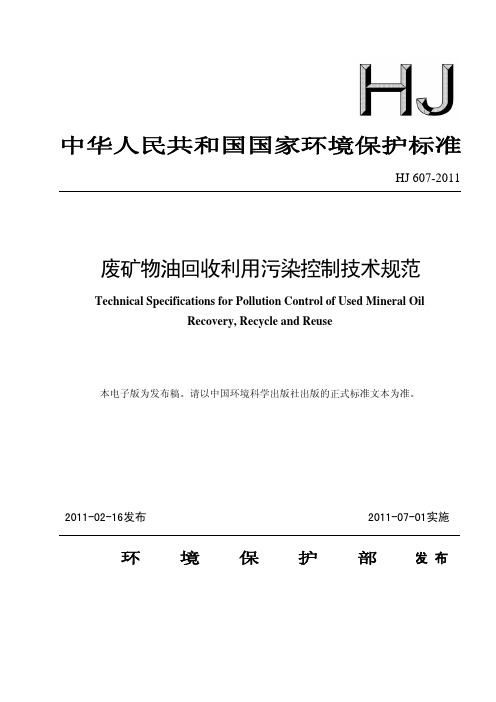 HJ

中华人民共和国国家环境保护标准

HJ 607-2011

废矿物油回收利用污染控制技术规范

Technical Specifications for Pollution Control of Used Mineral Oil Recovery, Recycle and Reuse

本电子版为发布稿。请以中国环境科学出版社出版的正式标准文本为准。

2011-02-16发布 2011-07-01实施

环 境 保 护 部 发布